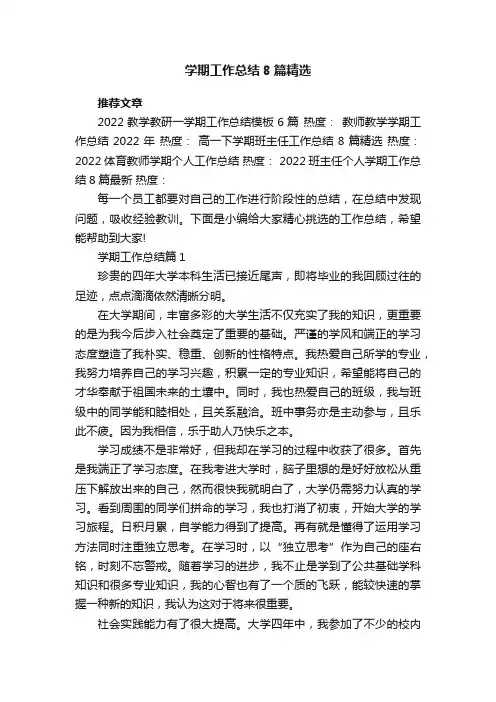 学期工作总结 8 篇精选

推荐文章

2022 教学教研一学期工作总结模板 6 篇 热度： 教师教学学期工作总结 2022 年 热度： 高一下学期班主任工作总结 8 篇精选 热度： 2022 体育教师学期个人工作总结 热度： 2022 班主任个人学期工作总结 8 篇最新 热度：

每一个员工都要对自己的工作进行阶段性的总结，在总结中发现问题，吸收经验教训。下面是小编给大家精心挑选的工作总结，希望能帮助到大家!

学期工作总结篇 1

珍贵的四年大学本科生活已接近尾声，即将毕业的我回顾过往的足迹，点点滴滴依然清晰分明。

在大学期间，丰富多彩的大学生活不仅充实了我的知识，更重要的是为我今后步入社会奠定了重要的基础。严谨的学风和端正的学习态度塑造了我朴实、稳重、创新的性格特点。我热爱自己所学的专业，我努力培养自己的学习兴趣，积累一定的专业知识，希望能将自己的才华奉献于祖国未来的土壤中。同时，我也热爱自己的班级，我与班级中的同学能和睦相处，且关系融洽。班中事务亦是主动参与，且乐此不疲。因为我相信，乐于助人乃快乐之本。

学习成绩不是非常好，但我却在学习的过程中收获了很多。首先是我端正了学习态度。在我考进大学时，脑子里想的是好好放松从重压下解放出来的自己，然而很快我就明白了，大学仍需努力认真的学习。看到周围的同学们拼命的学习，我也打消了初衷，开始大学的学习旅程。日积月累，自学能力得到了提高。再有就是懂得了运用学习方法同时注重独立思考。在学习时，以“独立思考”作为自己的座右铭，时刻不忘警戒。随着学习的进步，我不止是学到了公共基础学科知识和很多专业知识，我的心智也有了一个质的飞跃，能较快速的掌握一种新的知识，我认为这对于将来很重要。

社会实践能力有了很大提高。大学四年中，我参加了不少的校内